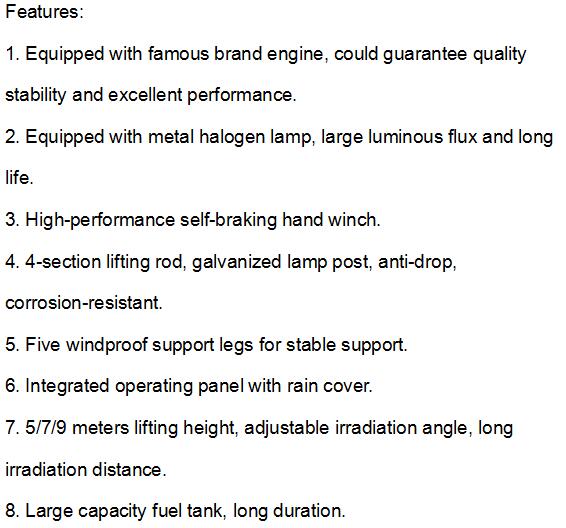 Features:

1. Equipped with famous brand engine, could guarantee quality stability and excellent performance.

2. Equipped with metal halogen lamp, large luminous flux and long life.

3. High-performance self-braking hand winch.

4. 4-section lifting rod, galvanized lamp post, anti-drop, corrosion-resistant.

5. Five windproof support legs for stable support.

6. Integrated operating panel with rain cover.

7. 5/7/9 meters lifting height, adjustable irradiation angle, long irradiation distance.

8. Large capacity fuel tank, long duration.